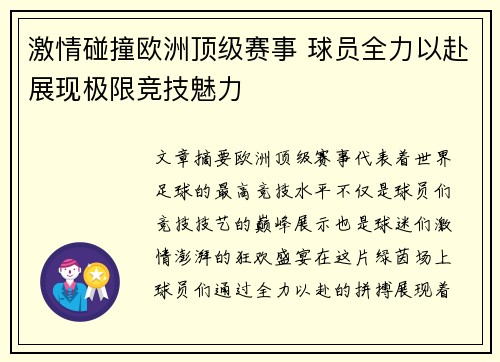 激情碰撞欧洲顶级赛事 球员全力以赴展现极限竞技魅力

文章摘要欧洲顶级赛事代表着世界足球的最高竞技水平不仅是球员们竞技技艺的巅峰展示也是球迷们激情澎湃的狂欢盛宴在这片绿茵场上球员们通过全力以赴的拼搏展现着